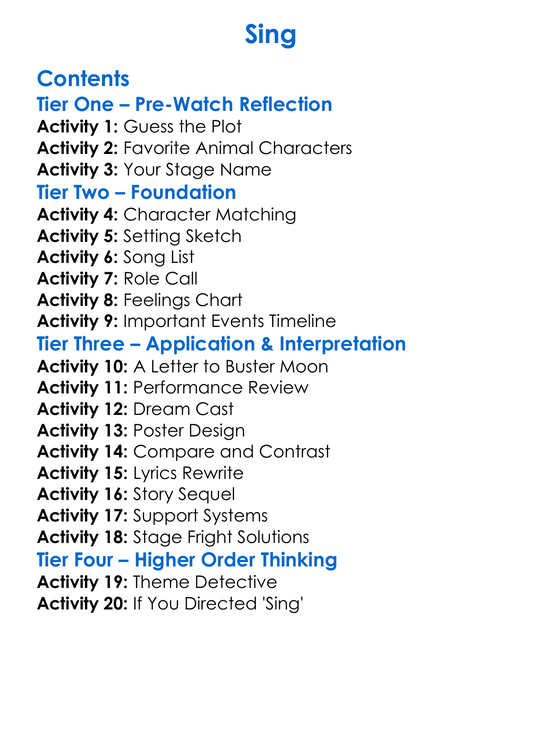 Sing

Contents

Tier One – Pre-Watch Reflection

Activity 1: Guess the Plot
Activity 2: Favorite Animal Characters
Activity 3: Your Stage Name

Tier Two – Foundation

Activity 4: Character Matching
Activity 5: Setting Sketch
Activity 6: Song List
Activity 7: Role Call
Activity 8: Feelings Chart
Activity 9: Important Events Timeline

Tier Three – Application & Interpretation

Activity 10: A Letter to Buster Moon
Activity 11: Performance Review
Activity 12: Dream Cast
Activity 13: Poster Design
Activity 14: Compare and Contrast
Activity 15: Lyrics Rewrite
Activity 16: Story Sequel
Activity 17: Support Systems
Activity 18: Stage Fright Solutions

Tier Four – Higher Order Thinking

Activity 19: Theme Detective
Activity 20: If You Directed 'Sing'